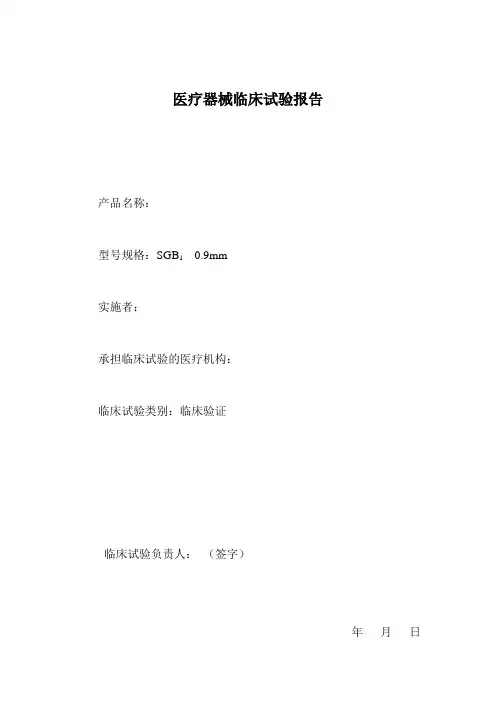 医疗器械临床试验报告

产品名称：

型号规格：SGB； 0.9mm

实施者：

承担临床试验的医疗机构：

临床试验类别：临床验证

临床试验负责人： （签字）

年 月 日